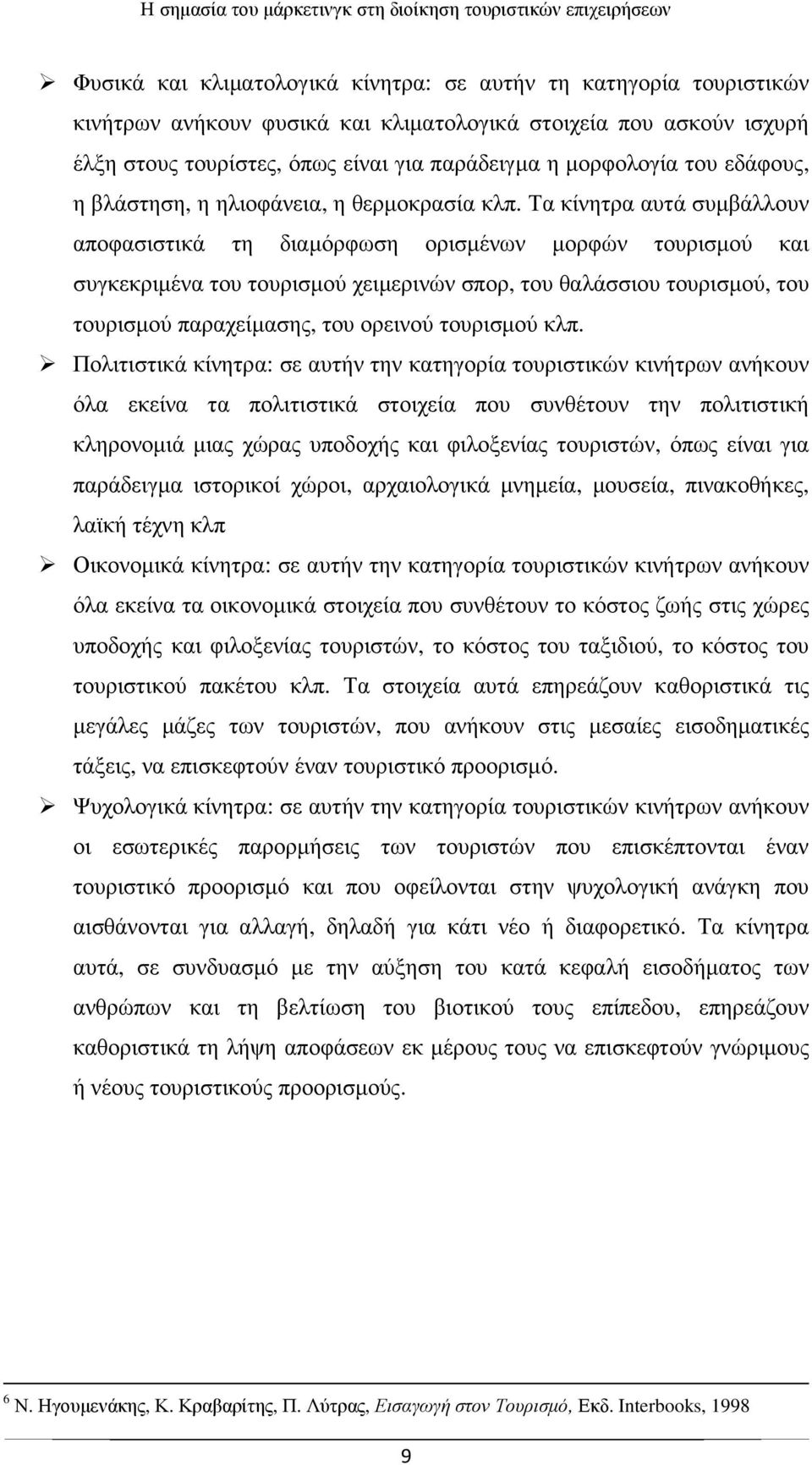 Η σημασία του μάρκετινγκ στη διοίκηση τουριστικών επιχειρήσεων

➢ Φυσικά και κλιματολογικά κίνητρα: σε αυτήν τη κατηγορία τουριστικών κινήτρων ανήκουν φυσικά και κλιματολογικά στοιχεία που ασκούν ισχυρή έλξη στους τουρίστες, όπως είναι για παράδειγμα η μορφολογία του εδάφους, η βλάστηση, η ηλιοφάνεια, η θερμοκρασία κλπ. Τα κίνητρα αυτά συμβάλλουν αποφασιστικά τη διαμόρφωση ορισμένων μορφών τουρισμού και συγκεκριμένα του τουρισμού χειμερινών σπορ, του θαλάσσιου τουρισμού, του τουρισμού παραχείμασης, του ορεινού τουρισμού κλπ.

➢ Πολιτιστικά κίνητρα: σε αυτήν την κατηγορία τουριστικών κινήτρων ανήκουν όλα εκείνα τα πολιτιστικά στοιχεία που συνθέτουν την πολιτιστική κληρονομιά μιας χώρας υποδοχής και φιλοξενίας τουριστών, όπως είναι για παράδειγμα ιστορικοί χώροι, αρχαιολογικά μνημεία, μουσεία, πινακοθήκες, λαϊκή τέχνη κλπ

➢ Οικονομικά κίνητρα: σε αυτήν την κατηγορία τουριστικών κινήτρων ανήκουν όλα εκείνα τα οικονομικά στοιχεία που συνθέτουν το κόστος ζωής στις χώρες υποδοχής και φιλοξενίας τουριστών, το κόστος του ταξιδιού, το κόστος του τουριστικού πακέτου κλπ. Τα στοιχεία αυτά επηρεάζουν καθοριστικά τις μεγάλες μάζες των τουριστών, που ανήκουν στις μεσαίες εισοδηματικές τάξεις, να επισκεφτούν έναν τουριστικό προορισμό.

➢ Ψυχολογικά κίνητρα: σε αυτήν την κατηγορία τουριστικών κινήτρων ανήκουν οι εσωτερικές παρορμήσεις των τουριστών που επισκέπτονται έναν τουριστικό προορισμό και που οφείλονται στην ψυχολογική ανάγκη που αισθάνονται για αλλαγή, δηλαδή για κάτι νέο ή διαφορετικό. Τα κίνητρα αυτά, σε συνδυασμό με την αύξηση του κατά κεφαλή εισοδήματος των ανθρώπων και τη βελτίωση του βιοτικού τους επίπεδου, επηρεάζουν καθοριστικά τη λήψη αποφάσεων εκ μέρους τους να επισκεφτούν γνώριμους ή νέους τουριστικούς προορισμούς.

$^6$ Ν. Ηγουμενάκης, Κ. Κραβαρίτης, Π. Λύτρας, Εισαγωγή στον Τουρισμό, Εκδ. Interbooks, 1998

9